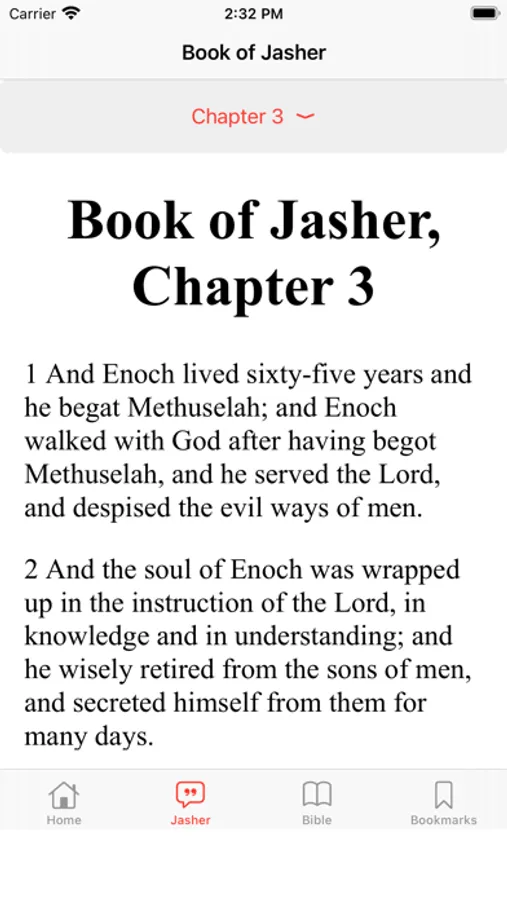 Carrier 2:32 PM

Book of Jasher

Chapter 3

Book of Jasher, Chapter 3

1 And Enoch lived sixty-five years and he begat Methuselah; and Enoch walked with God after having begot Methuselah, and he served the Lord, and despised the evil ways of men.

2 And the soul of Enoch was wrapped up in the instruction of the Lord, in knowledge and in understanding; and he wisely retired from the sons of men, and secreted himself from them for many days.

Home Jasher Bible Bookmarks